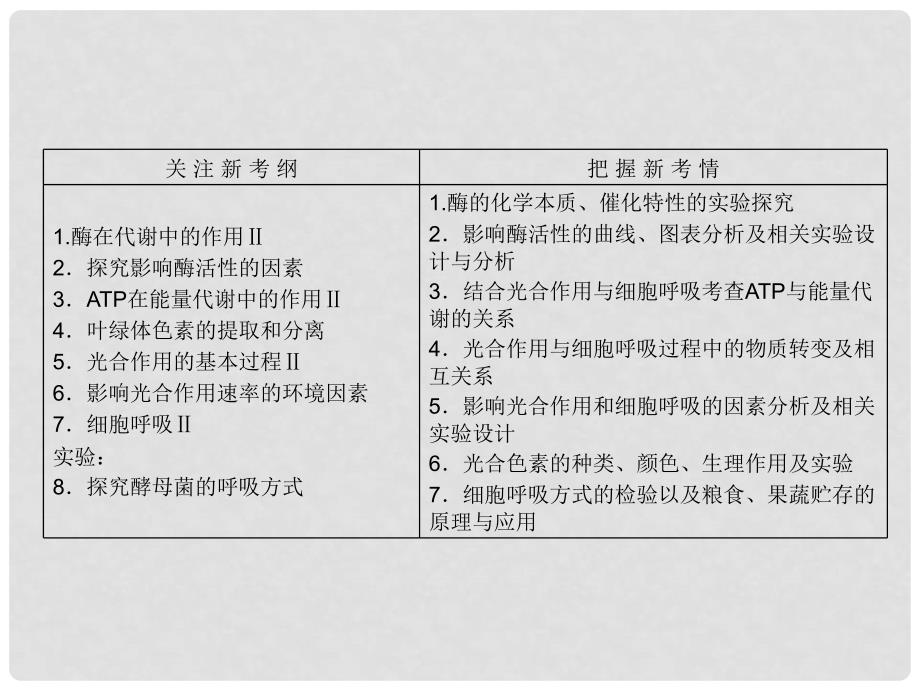 | 关 注 新 考 纲 | 把 握 新 考 情 |
|---|---|
| 1.酶在代谢中的作用Ⅱ<br>2．探究影响酶活性的因素<br>3．ATP在能量代谢中的作用Ⅱ<br>4．叶绿体色素的提取和分离<br>5．光合作用的基本过程Ⅱ<br>6．影响光合作用速率的环境因素<br>7．细胞呼吸Ⅱ<br>实验：<br>8．探究酵母菌的呼吸方式 | 1.酶的化学本质、催化特性的实验探究<br>2．影响酶活性的曲线、图表分析及相关实验设计与分析<br>3．结合光合作用与细胞呼吸考查ATP与能量代谢的关系<br>4．光合作用与细胞呼吸过程中的物质转变及相互关系<br>5．影响光合作用和细胞呼吸的因素分析及相关实验设计<br>6．光合色素的种类、颜色、生理作用及实验<br>7．细胞呼吸方式的检验以及粮食、果蔬贮存的原理与应用 |